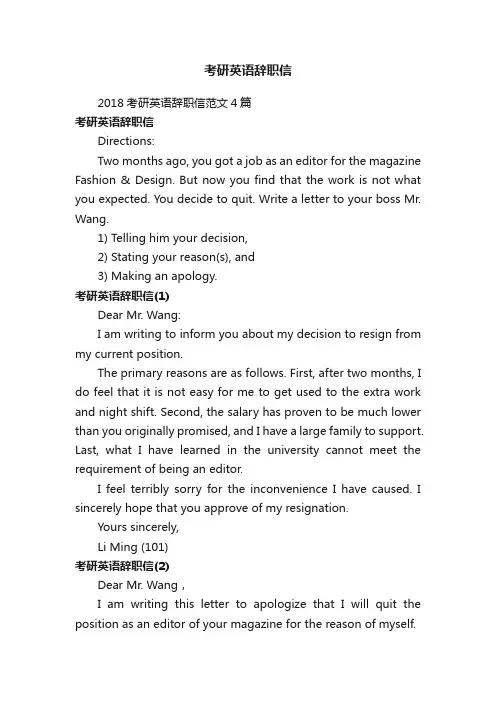 考研英语辞职信

2018考研英语辞职信范文4篇

考研英语辞职信

Directions:

Two months ago, you got a job as an editor for the magazine Fashion & Design. But now you find that the work is not what you expected. You decide to quit. Write a letter to your boss Mr. Wang.

1) Telling him your decision,

2) Stating your reason(s), and

3) Making an apology.

考研英语辞职信(1)

Dear Mr. Wang:

I am writing to inform you about my decision to resign from my current position.

The primary reasons are as follows. First, after two months, I do feel that it is not easy for me to get used to the extra work and night shift. Second, the salary has proven to be much lower than you originally promised, and I have a large family to support. Last, what I have learned in the university cannot meet the requirement of being an editor.

I feel terribly sorry for the inconvenience I have caused. I sincerely hope that you approve of my resignation.

Yours sincerely,

Li Ming (101)

考研英语辞职信(2)

Dear Mr. Wang，

I am writing this letter to apologize that I will quit the position as an editor of your magazine for the reason of myself.